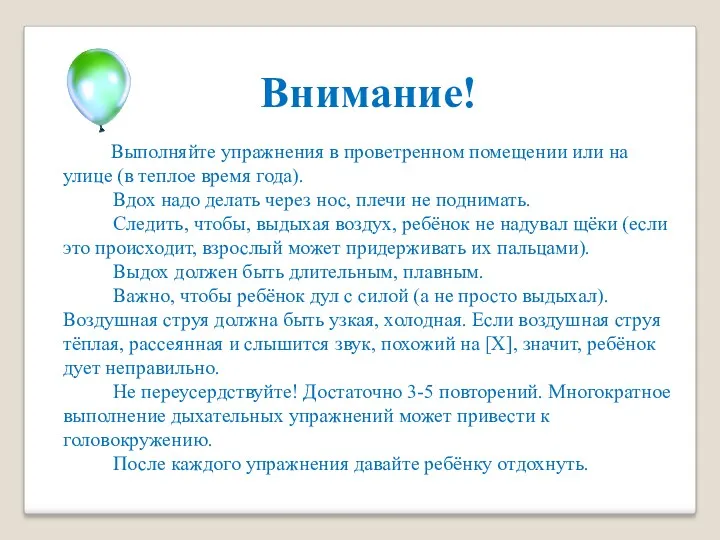 Внимание!

Выполняйте упражнения в проветренном помещении или на улице (в теплое время года).

Вдох надо делать через нос, плечи не поднимать.

Следить, чтобы, выдыхая воздух, ребёнок не надувал щёки (если это происходит, взрослый может придерживать их пальцами).

Выдох должен быть длительным, плавным.

Важно, чтобы ребёнок дул с силой (а не просто выдыхал). Воздушная струя должна быть узкая, холодная. Если воздушная струя тёплая, рассеянная и слышится звук, похожий на [Х], значит, ребёнок дует неправильно.

Не переусердствуйте! Достаточно 3-5 повторений. Многократное выполнение дыхательных упражнений может привести к головокружению.

После каждого упражнения давайте ребёнку отдохнуть.